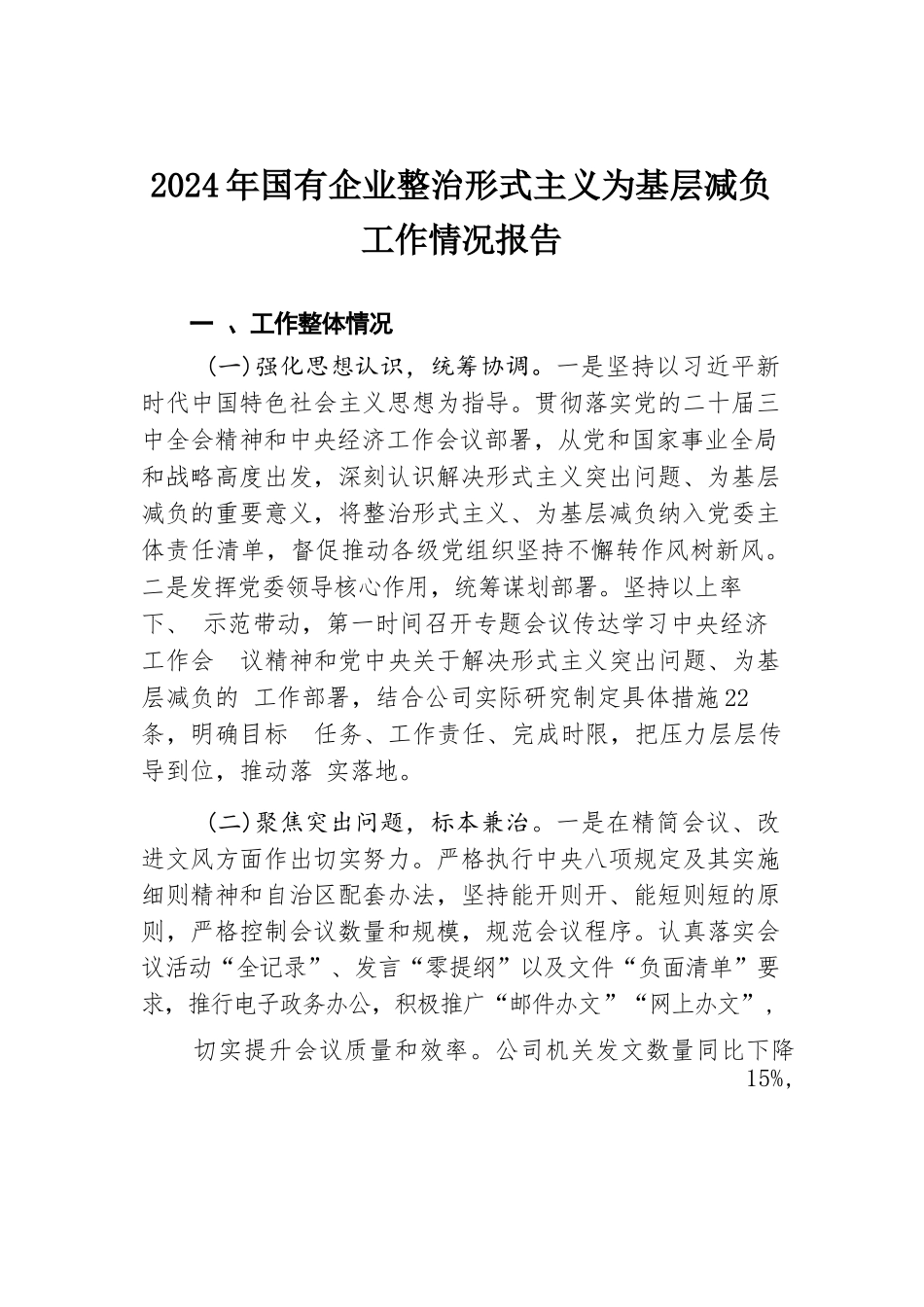 2024年国有企业整治形式主义为基层减负工作情况报告

一 、工作整体情况

(一)强化思想认识，统筹协调。一是坚持以习近平新时代中国特色社会主义思想为指导。贯彻落实党的二十届三中全会精神和中央经济工作会议部署，从党和国家事业全局和战略高度出发，深刻认识解决形式主义突出问题、为基层减负的重要意义，将整治形式主义、为基层减负纳入党委主体责任清单，督促推动各级党组织坚持不懈转作风树新风。二是发挥党委领导核心作用，统筹谋划部署。坚持以上率下、 示范带动，第一时间召开专题会议传达学习中央经济工作会 议精神和党中央关于解决形式主义突出问题、为基层减负的 工作部署，结合公司实际研究制定具体措施22条，明确目标 任务、工作责任、完成时限，把压力层层传导到位，推动落 实落地。

(二)聚焦突出问题，标本兼治。一是在精简会议、改进文风方面作出切实努力。严格执行中央八项规定及其实施细则精神和自治区配套办法，坚持能开则开、能短则短的原则，严格控制会议数量和规模，规范会议程序。认真落实会议活动“全记录”、发言“零提纲”以及文件“负面清单”要求，推行电子政务办公，积极推广“邮件办文”“网上办文”，

切实提升会议质量和效率。公司机关发文数量同比下降15%,